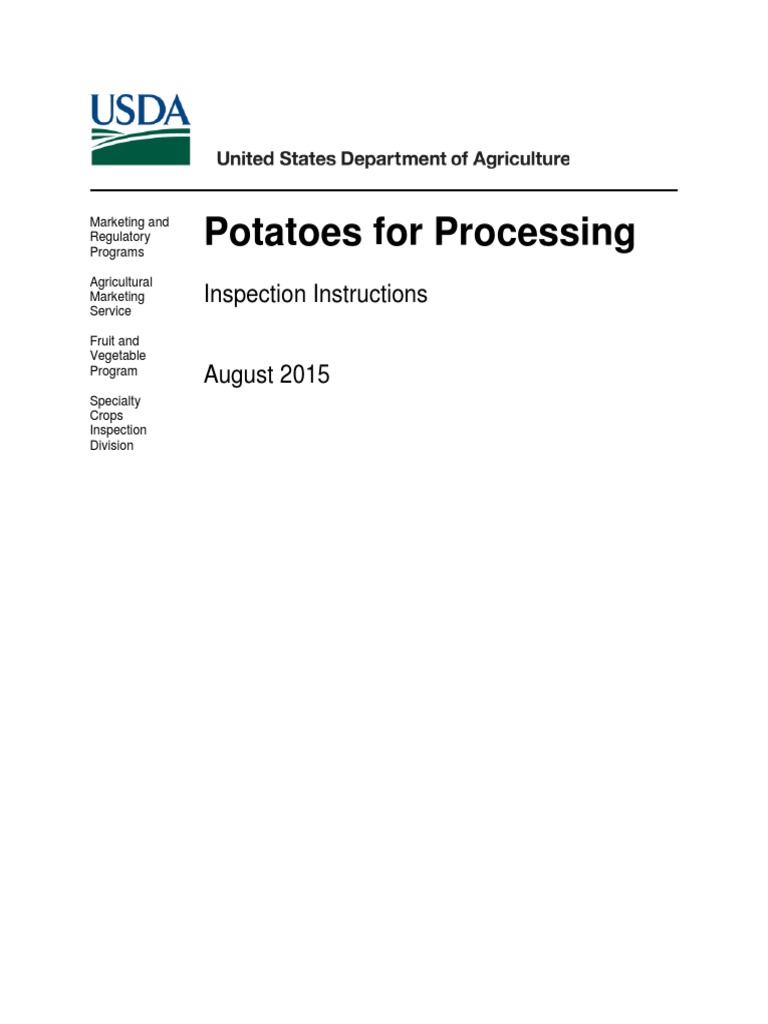 USDA

United States Department of Agriculture

Marketing and Regulatory Programs

Agricultural Marketing Service

Fruit and Vegetable Program

Specialty Crops Inspection Division

Potatoes for Processing

Inspection Instructions

August 2015